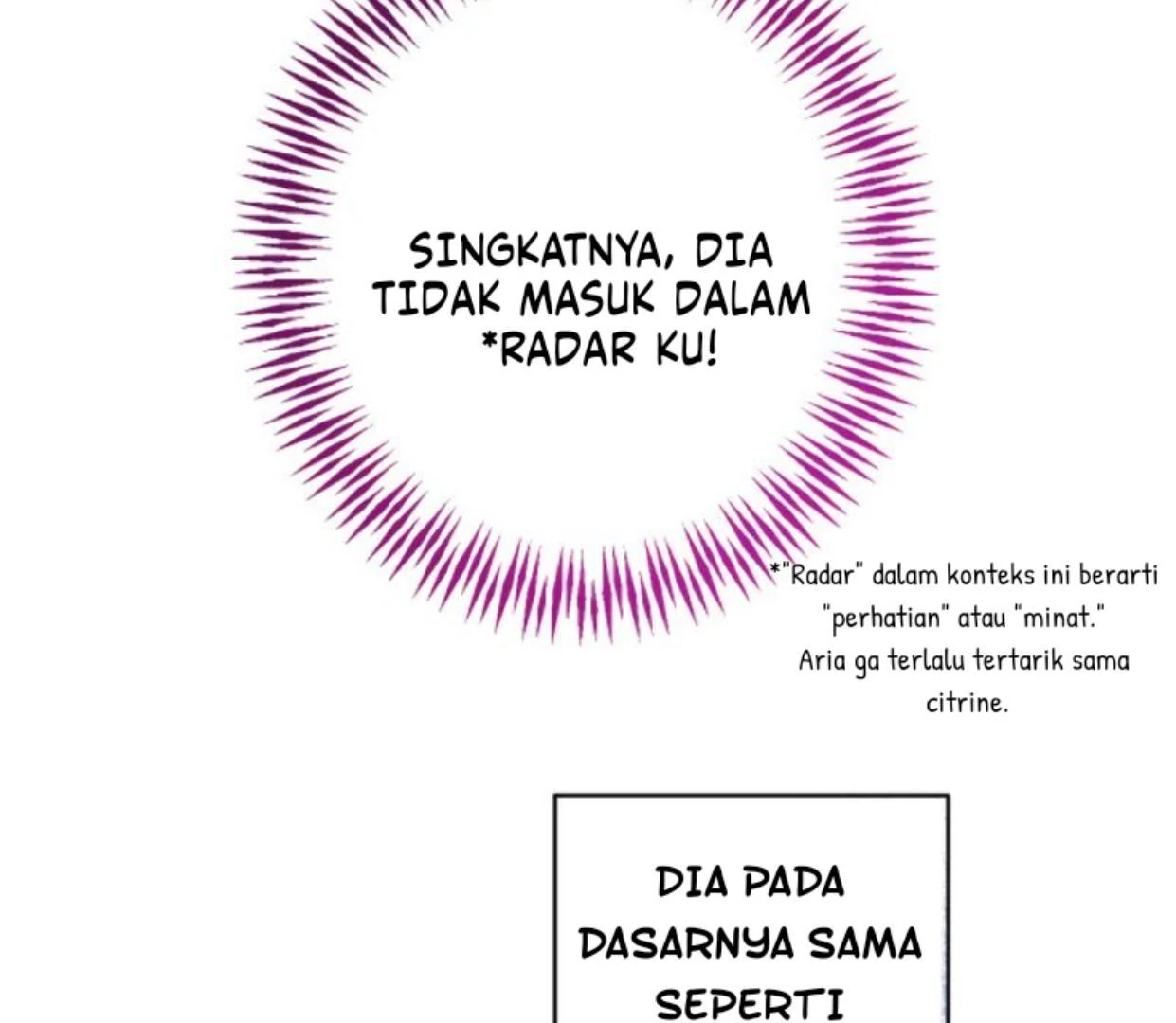 SINGKATNYA, DIA TIDAK MASUK DALAM *RADAR KU!

*"Radar" dalam konteks ini berarti "perhatian" atau "minat." Aria ga terlalu tertarik sama citrine.

DIA PADA DASARNYA SAMA SEPERTI